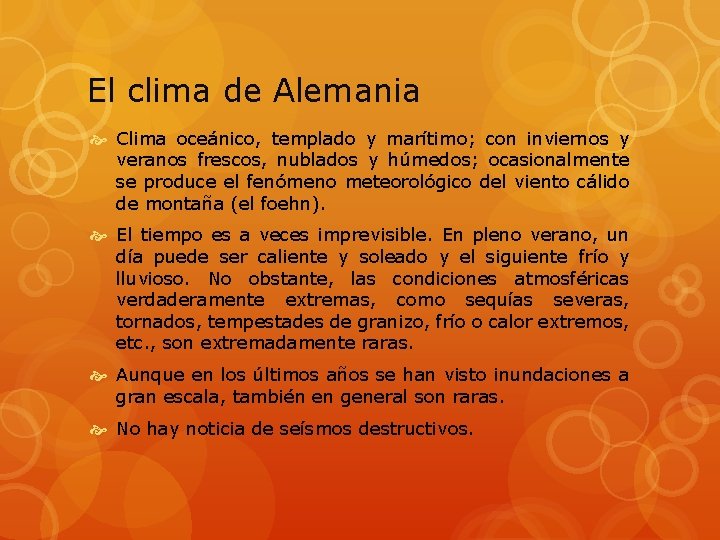 El clima de Alemania

Clima oceánico, templado y marítimo; con inviernos y veranos frescos, nublados y húmedos; ocasionalmente se produce el fenómeno meteorológico del viento cálido de montaña (el foehn).

El tiempo es a veces imprevisible. En pleno verano, un día puede ser caliente y soleado y el siguiente frío y lluvioso. No obstante, las condiciones atmosféricas verdaderamente extremas, como sequías severas, tornados, tempestades de granizo, frío o calor extremos, etc., son extremadamente raras.

Aunque en los últimos años se han visto inundaciones a gran escala, también en general son raras.

No hay noticia de seísmos destructivos.